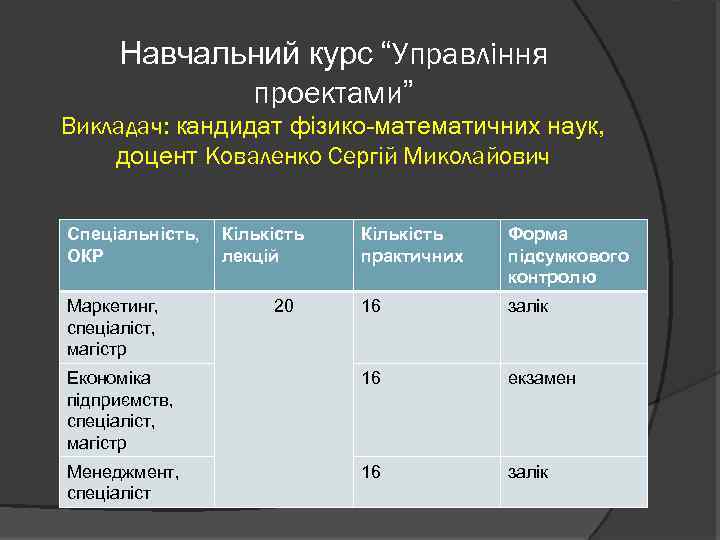 Навчальний курс “Управління проектами”
Викладач: кандидат фізико-математичних наук, доцент Коваленко Сергій Миколайович

| Спеціальність, ОКР | Кількість лекцій | Кількість практичних | Форма підсумкового контролю |
|---|---|---|---|
| Маркетинг, спеціаліст, магістр | 20 | 16 | залік |
| Економіка підприємств, спеціаліст, магістр | | 16 | екзамен |
| Менеджмент, спеціаліст | | 16 | залік |